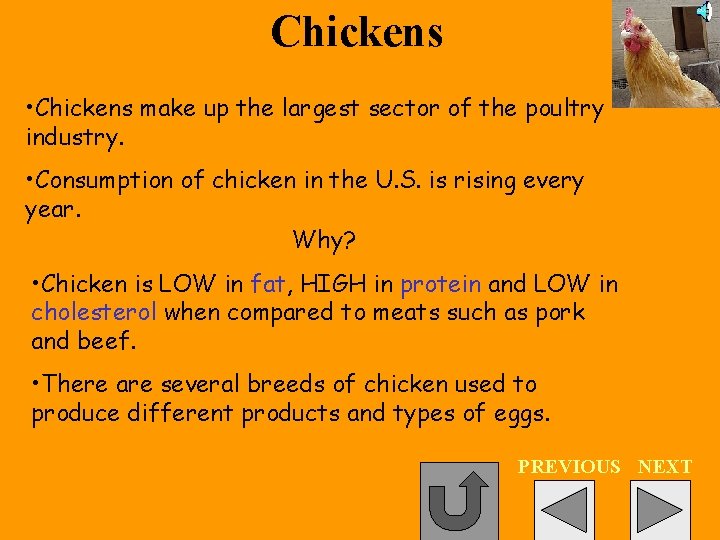 Chickens

•Chickens make up the largest sector of the poultry industry.

•Consumption of chicken in the U.S. is rising every year.

Why?

•Chicken is LOW in fat, HIGH in protein and LOW in cholesterol when compared to meats such as pork and beef.

•There are several breeds of chicken used to produce different products and types of eggs.

PREVIOUS NEXT